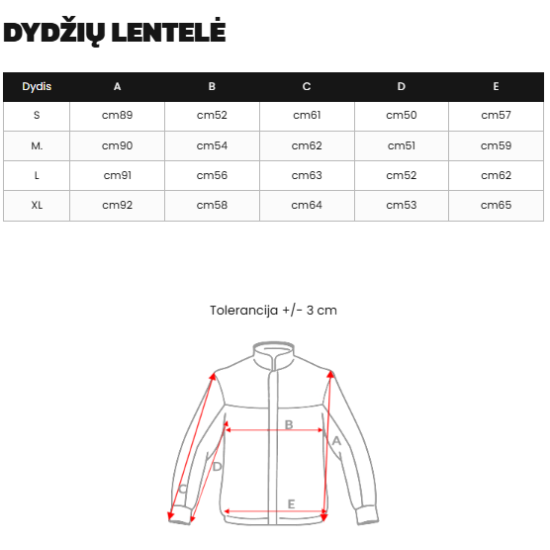 DYDŽIŲ LENTELĖ

| Dydis | A | B | C | D | E |
|---|---|---|---|---|---|
| S | cm89 | cm52 | cm61 | cm50 | cm57 |
| M. | cm90 | cm54 | cm62 | cm51 | cm59 |
| L | cm91 | cm56 | cm63 | cm52 | cm62 |
| XL | cm92 | cm58 | cm64 | cm53 | cm65 |

Tolerancija +/- 3 cm

B
A
D
C
E